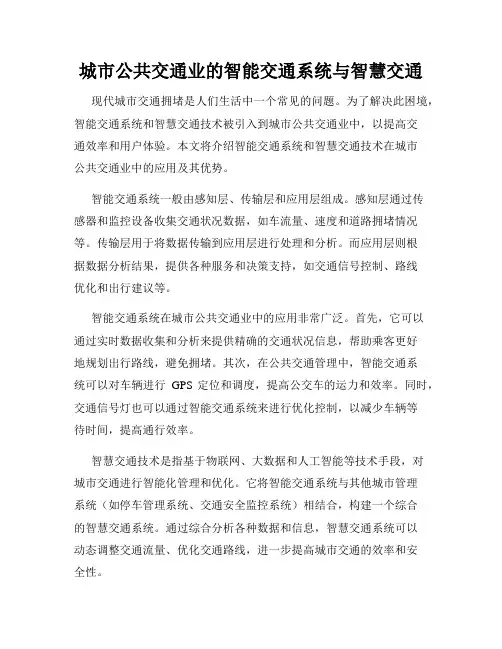 城市公共交通业的智能交通系统与智慧交通

现代城市交通拥堵是人们生活中一个常见的问题。为了解决此困境，智能交通系统和智慧交通技术被引入到城市公共交通业中，以提高交通效率和用户体验。本文将介绍智能交通系统和智慧交通技术在城市公共交通业中的应用及其优势。

智能交通系统一般由感知层、传输层和应用层组成。感知层通过传感器和监控设备收集交通状况数据，如车流量、速度和道路拥堵情况等。传输层用于将数据传输到应用层进行处理和分析。而应用层则根据数据分析结果，提供各种服务和决策支持，如交通信号控制、路线优化和出行建议等。

智能交通系统在城市公共交通业中的应用非常广泛。首先，它可以通过实时数据收集和分析来提供精确的交通状况信息，帮助乘客更好地规划出行路线，避免拥堵。其次，在公共交通管理中，智能交通系统可以对车辆进行 GPS 定位和调度，提高公交车的运力和效率。同时，交通信号灯也可以通过智能交通系统来进行优化控制，以减少车辆等待时间，提高通行效率。

智慧交通技术是指基于物联网、大数据和人工智能等技术手段，对城市交通进行智能化管理和优化。它将智能交通系统与其他城市管理系统（如停车管理系统、交通安全监控系统）相结合，构建一个综合的智慧交通系统。通过综合分析各种数据和信息，智慧交通系统可以动态调整交通流量、优化交通路线，进一步提高城市交通的效率和安全性。